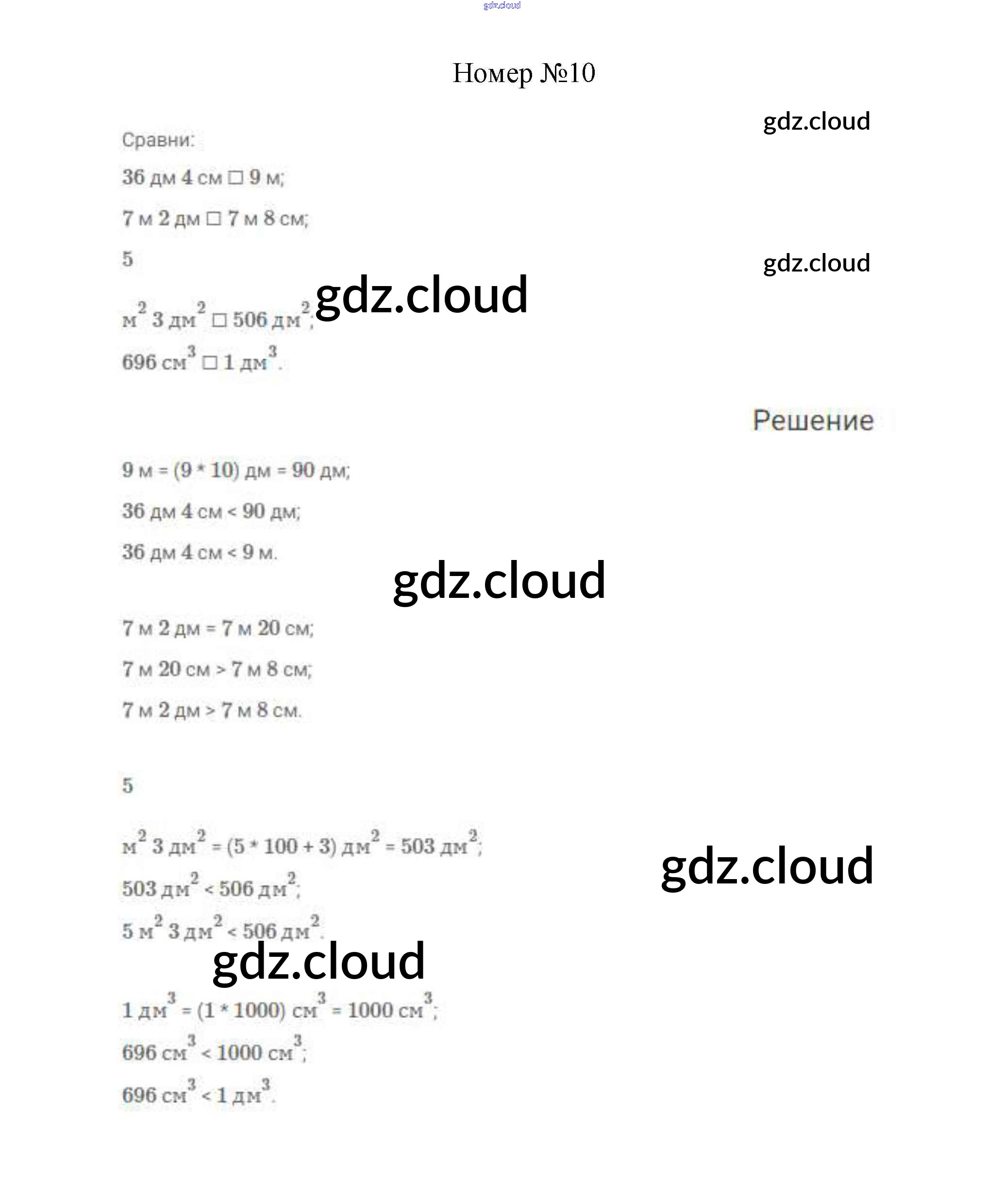 Номер №10

Сравни:

36 дм 4 см ☐ 9 м;

7 м 2 дм ☐ 7 м 8 см;

5

$м^2$ 3 $дм^2$ ☐ 506 $дм^2$;

696 $см^3$ ☐ 1 $дм^3$.

Решение

9 м = (9 * 10) дм = 90 дм;

36 дм 4 см < 90 дм;

36 дм 4 см < 9 м.

7 м 2 дм = 7 м 20 см;

7 м 20 см > 7 м 8 см;

7 м 2 дм > 7 м 8 см.

5

$м^2$ 3 $дм^2$ = (5 * 100 + 3) $дм^2$ = 503 $дм^2$;

503 $дм^2$ < 506 $дм^2$;

5 $м^2$ 3 $дм^2$ < 506 $дм^2$.

1 $дм^3$ = (1 * 1000) $см^3$ = 1000 $см^3$;

696 $см^3$ < 1000 $см^3$;

696 $см^3$ < 1 $дм^3$.

gdz.cloud